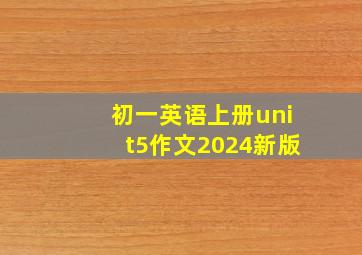 初一英语上册unit5作文2024新版